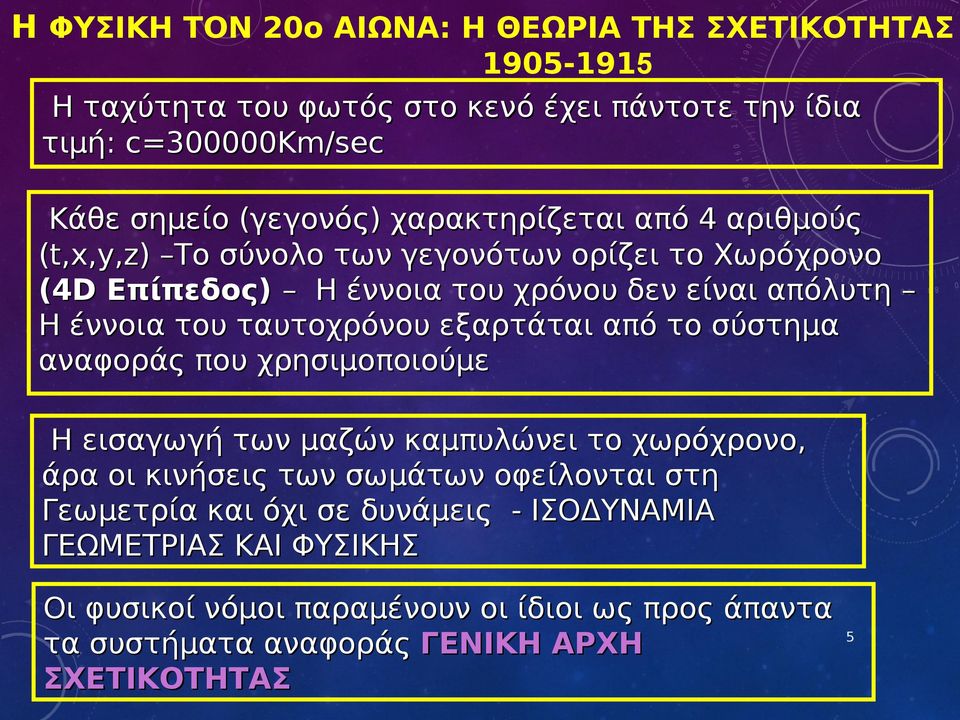 Η ΦΥΣΙΚΗ ΤΟΝ 20ο ΑΙΩΝΑ: Η ΘΕΩΡΙΑ ΤΗΣ ΣΧΕΤΙΚΟΤΗΤΑΣ 1905-1915

Η ταχύτητα του φωτός στο κενό έχει πάντοτε την ίδια τιμή: c=300000Km/sec

Κάθε σημείο (γεγονός) χαρακτηρίζεται από 4 αριθμούς (t,x,y,z) –Το σύνολο των γεγονότων ορίζει το Χωρόχρονο (4D Επίπεδος) – Η έννοια του χρόνου δεν είναι απόλυτη – Η έννοια του ταυτοχρόνου εξαρτάται από το σύστημα αναφοράς που χρησιμοποιούμε

Η εισαγωγή των μαζών καμπυλώνει το χωρόχρονο, άρα οι κινήσεις των σωμάτων οφείλονται στη Γεωμετρία και όχι σε δυνάμεις - ΙΣΟΔΥΝΑΜΙΑ ΓΕΩΜΕΤΡΙΑΣ ΚΑΙ ΦΥΣΙΚΗΣ

Οι φυσικοί νόμοι παραμένουν οι ίδιοι ως προς άπαντα τα συστήματα αναφοράς ΓΕΝΙΚΗ ΑΡΧΗ ΣΧΕΤΙΚΟΤΗΤΑΣ

5